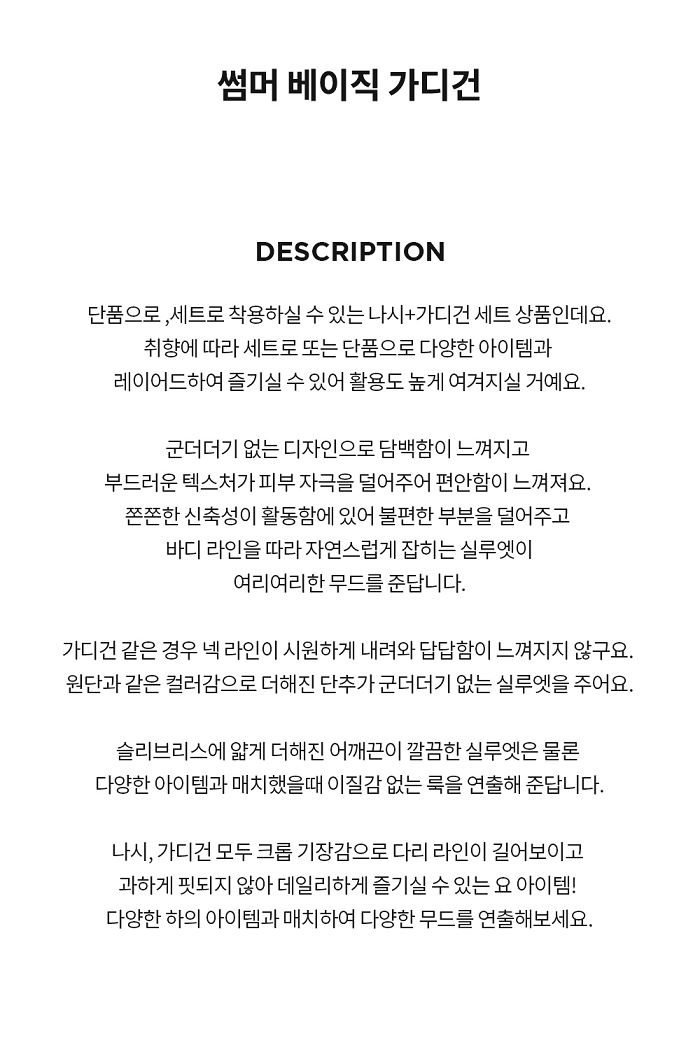 썸머 베이직 가디건

DESCRIPTION

단품으로 ,세트로 착용하실 수 있는 나시+가디건 세트 상품인데요.
취향에 따라 세트로 또는 단품으로 다양한 아이템과
레이어드하여 즐기실 수 있어 활용도 높게 여겨지실 거예요.

군더더기 없는 디자인으로 담백함이 느껴지고
부드러운 텍스처가 피부 자극을 덜어주어 편안함이 느껴져요.
쫀쫀한 신축성이 활동함에 있어 불편한 부분을 덜어주고
바디 라인을 따라 자연스럽게 잡히는 실루엣이
여리여리한 무드를 준답니다.

가디건 같은 경우 넥 라인이 시원하게 내려와 답답함이 느껴지지 않구요.
원단과 같은 컬러감으로 더해진 단추가 군더더기 없는 실루엣을 주어요.

슬리브리스에 얇게 더해진 어깨끈이 깔끔한 실루엣은 물론
다양한 아이템과 매치했을때 이질감 없는 룩을 연출해 준답니다.

나시, 가디건 모두 크롭 기장감으로 다리 라인이 길어보이고
과하게 핏되지 않아 데일리하게 즐기실 수 있는 요 아이템!
다양한 하의 아이템과 매치하여 다양한 무드를 연출해보세요.